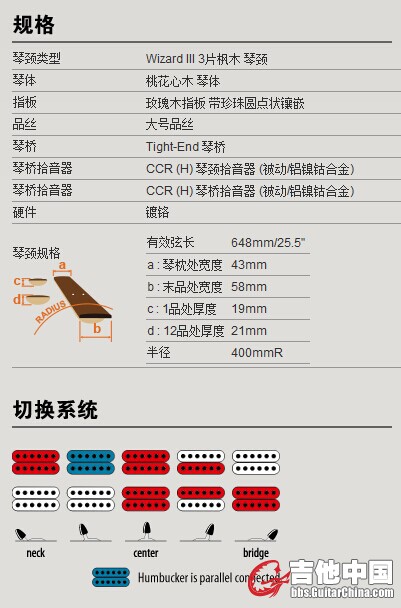 规格

琴颈类型 Wizard III 3片枫木 琴颈
琴体 桃花心木 琴体
指板 玫瑰木指板 带珍珠圆点状镶嵌
品丝 大号品丝
琴桥 Tight-End 琴桥
琴桥拾音器 CCR (H) 琴颈拾音器 (被动/铝镍钴合金)
琴桥拾音器 CCR (H) 琴桥拾音器 (被动/铝镍钴合金)
硬件 镀铬

琴颈规格

a
c
d
RADIUS
b

有效弦长 648mm/25.5"
a : 琴枕处宽度 43mm
b : 末品处宽度 58mm
c : 1品处厚度 19mm
d : 12品处厚度 21mm
半径 400mmR

切换系统

neck
center
bridge

Humbucker is parallel connected

吉他中国
bbs.GuitarChina.com